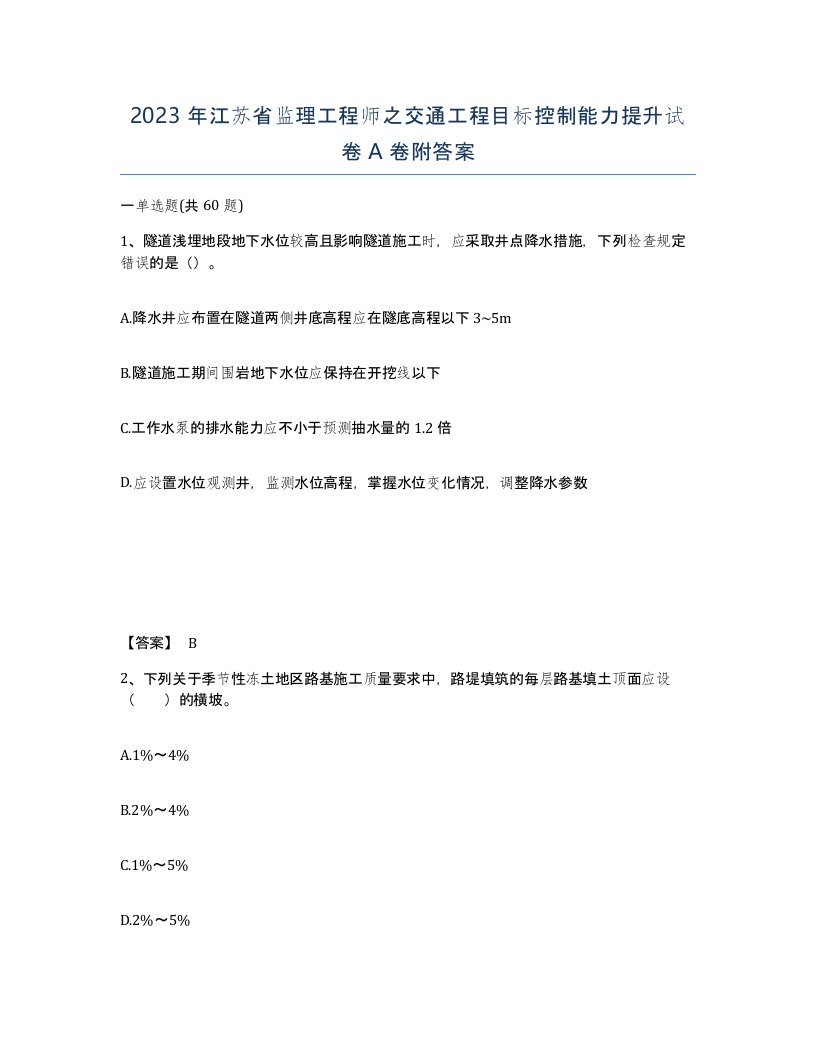 2023 年江苏省监理工程师之交通工程目标控制能力提升试卷 A 卷附答案

一单选题(共 60 题)

1、隧道浅埋地段地下水位较高且影响隧道施工时，应采取井点降水措施，下列检查规定错误的是（）。

A.降水井应布置在隧道两侧井底高程应在隧底高程以下 3~5m

B.隧道施工期间围岩地下水位应保持在开挖线以下

C.工作水泵的排水能力应不小于预测抽水量的 1.2 倍

D.应设置水位观测井，监测水位高程，掌握水位变化情况，调整降水参数

【答案】 B

2、下列关于季节性冻土地区路基施工质量要求中，路堤填筑的每层路基填土顶面应设（　　）的横坡。

A.1%～4%

B.2%～4%

C.1%～5%

D.2%～5%